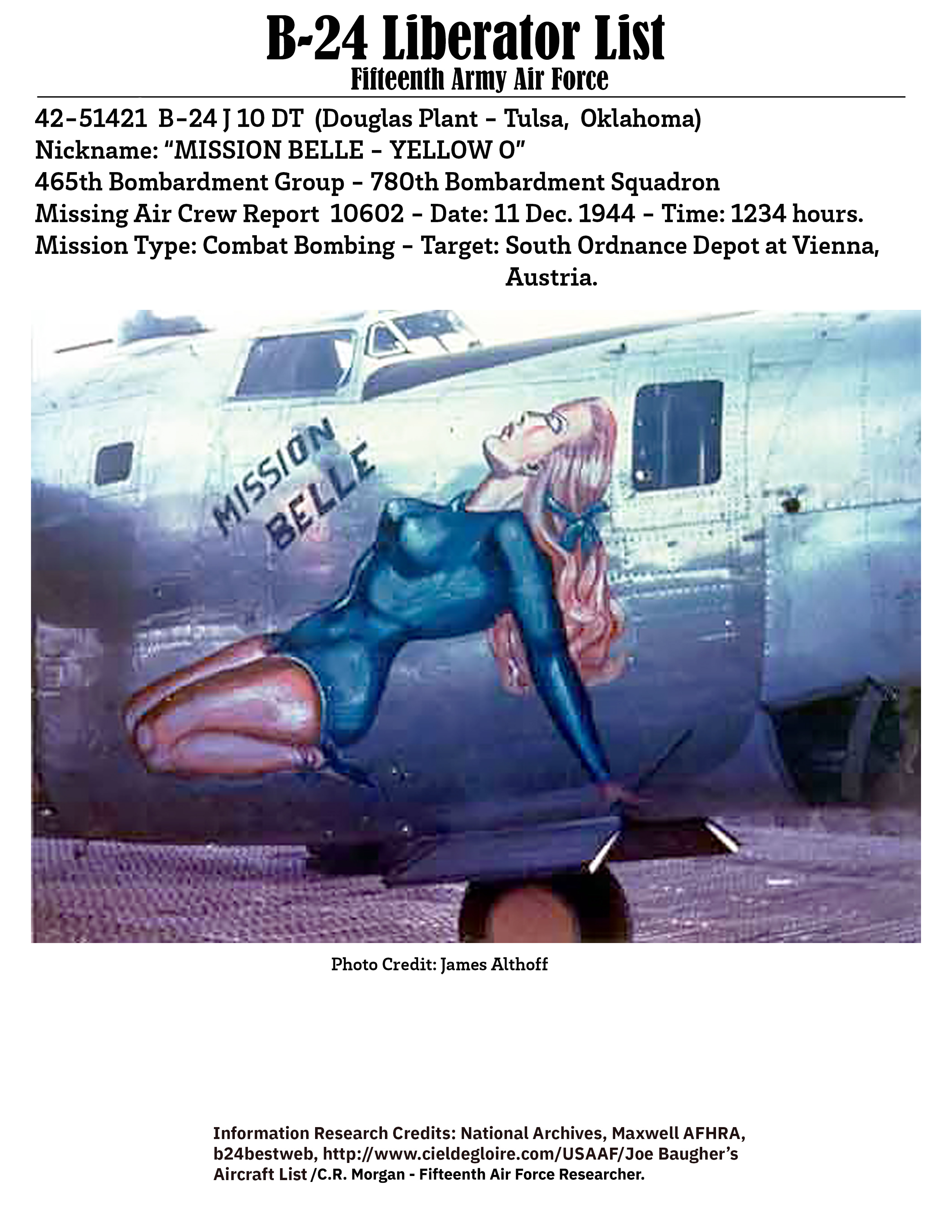 B-24 Liberator List
Fifteenth Army Air Force

42-51421 B-24 J 10 DT (Douglas Plant - Tulsa, Oklahoma)
Nickname: "MISSION BELLE - YELLOW O"
465th Bombardment Group - 780th Bombardment Squadron
Missing Air Crew Report 10602 - Date: 11 Dec. 1944 - Time: 1234 hours.
Mission Type: Combat Bombing - Target: South Ordnance Depot at Vienna, Austria.

MISSION BELLE

Photo Credit: James Althoff

Information Research Credits: National Archives, Maxwell AFHRA, b24bestweb, http://www.cieldegloire.com/USAAF/Joe Baugher's Aircraft List /C.R. Morgan - Fifteenth Air Force Researcher.